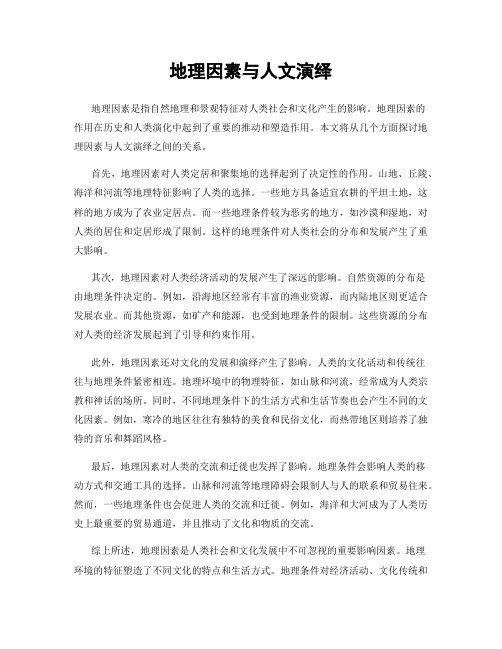 地理因素与人文演绎

地理因素是指自然地理和景观特征对人类社会和文化产生的影响。地理因素的作用在历史和人类演化中起到了重要的推动和塑造作用。本文将从几个方面探讨地理因素与人文演绎之间的关系。

首先，地理因素对人类定居和聚集地的选择起到了决定性的作用。山地、丘陵、海洋和河流等地理特征影响了人类的选择。一些地方具备适宜农耕的平坦土地，这样的地方成为了农业定居点。而一些地理条件较为恶劣的地方，如沙漠和湿地，对人类的居住和定居形成了限制。这样的地理条件对人类社会的分布和发展产生了重大影响。

其次，地理因素对人类经济活动的发展产生了深远的影响。自然资源的分布是由地理条件决定的。例如，沿海地区经常有丰富的渔业资源，而内陆地区则更适合发展农业。而其他资源，如矿产和能源，也受到地理条件的限制。这些资源的分布对人类的经济发展起到了引导和约束作用。

此外，地理因素还对文化的发展和演绎产生了影响。人类的文化活动和传统往往与地理条件紧密相连。地理环境中的物理特征，如山脉和河流，经常成为人类宗教和神话的场所。同时，不同地理条件下的生活方式和生活节奏也会产生不同的文化因素。例如，寒冷的地区往往有独特的美食和民俗文化，而热带地区则培养了独特的音乐和舞蹈风格。

最后，地理因素对人类的交流和迁徙也发挥了影响。地理条件会影响人类的移动方式和交通工具的选择。山脉和河流等地理障碍会限制人与人的联系和贸易往来。然而，一些地理条件也会促进人类的交流和迁徙。例如，海洋和大河成为了人类历史上最重要的贸易通道，并且推动了文化和物质的交流。

综上所述，地理因素是人类社会和文化发展中不可忽视的重要影响因素。地理环境的特征塑造了不同文化的特点和生活方式。地理条件对经济活动、文化传统和